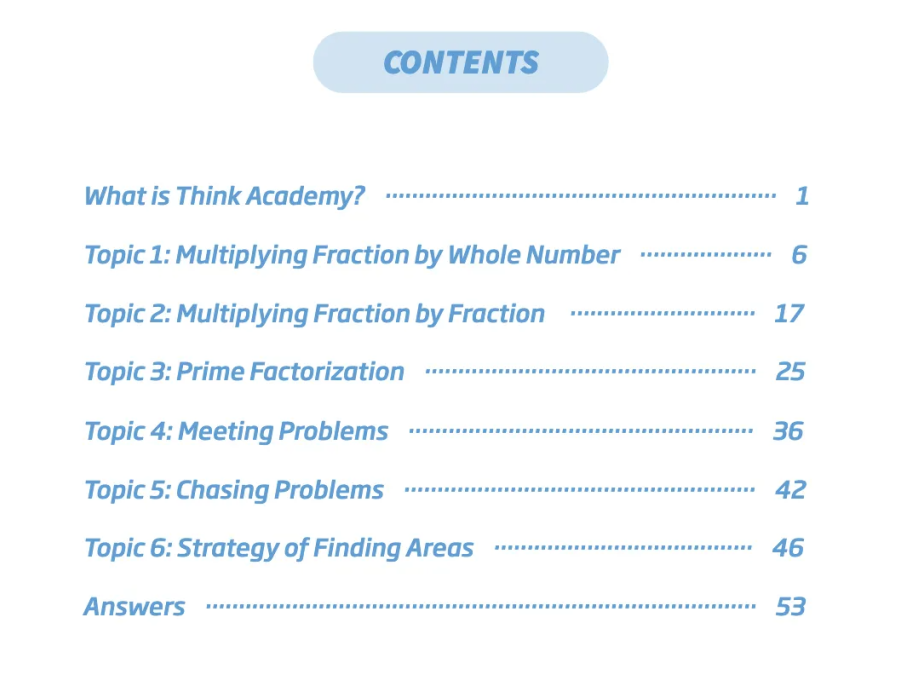 CONTENTS

What is Think Academy? 1

Topic 1: Multiplying Fraction by Whole Number 6

Topic 2: Multiplying Fraction by Fraction 17

Topic 3: Prime Factorization 25

Topic 4: Meeting Problems 36

Topic 5: Chasing Problems 42

Topic 6: Strategy of Finding Areas 46

Answers 53